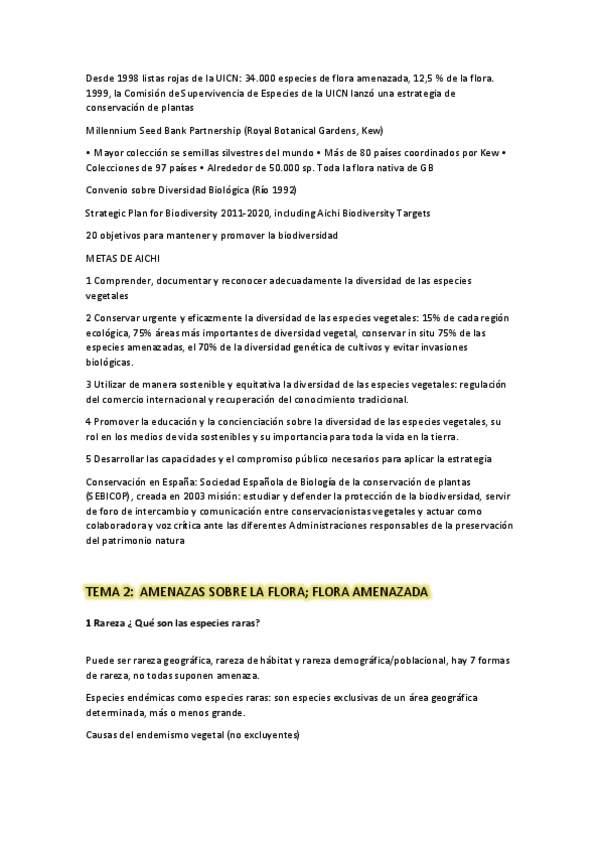 Desde 1998 listas rojas de la UICN: 34.000 especies de flora amenazada, 12,5 % de la flora. 1999, la Comisión de Supervivencia de Especies de la UICN lanzó una estrategia de conservación de plantas

Millennium Seed Bank Partnership (Royal Botanical Gardens, Kew)

• Mayor colección se semillas silvestres del mundo • Más de 80 países coordinados por Kew • Colecciones de 97 países • Alrededor de 50.000 sp. Toda la flora nativa de GB

Convenio sobre Diversidad Biológica (Río 1992)

Strategic Plan for Biodiversity 2011-2020, including Aichi Biodiversity Targets

20 objetivos para mantener y promover la biodiversidad

METAS DE AICHI

1 Comprender, documentar y reconocer adecuadamente la diversidad de las especies vegetales

2 Conservar urgente y eficazmente la diversidad de las especies vegetales: 15% de cada región ecológica, 75% áreas más importantes de diversidad vegetal, conservar in situ 75% de las especies amenazadas, el 70% de la diversidad genética de cultivos y evitar invasiones biológicas.

3 Utilizar de manera sostenible y equitativa la diversidad de las especies vegetales: regulación del comercio internacional y recuperación del conocimiento tradicional.

4 Promover la educación y la concienciación sobre la diversidad de las especies vegetales, su rol en los medios de vida sostenibles y su importancia para toda la vida en la tierra.

5 Desarrollar las capacidades y el compromiso público necesarios para aplicar la estrategia

Conservación en España: Sociedad Española de Biología de la conservación de plantas (SEBICOP), creada en 2003 misión: estudiar y defender la protección de la biodiversidad, servir de foro de intercambio y comunicación entre conservacionistas vegetales y actuar como colaboradora y voz crítica ante las diferentes Administraciones responsables de la preservación del patrimonio natura

TEMA 2: AMENAZAS SOBRE LA FLORA; FLORA AMENAZADA

1 Rareza ¿ Qué son las especies raras?

Puede ser rareza geográfica, rareza de hábitat y rareza demográfica/poblacional, hay 7 formas de rareza, no todas suponen amenaza.

Especies endémicas como especies raras: son especies exclusivas de un área geográfica determinada, más o menos grande.

Causas del endemismo vegetal (no excluyentes)